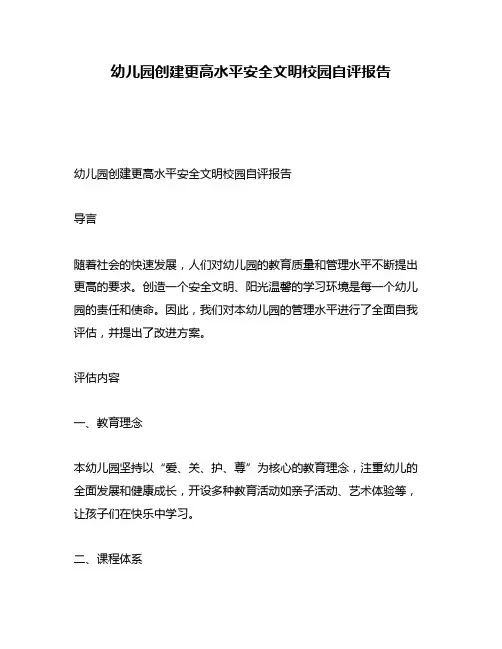 幼儿园创建更高水平安全文明校园自评报告

幼儿园创建更高水平安全文明校园自评报告

导言

随着社会的快速发展，人们对幼儿园的教育质量和管理水平不断提出更高的要求。创造一个安全文明、阳光温馨的学习环境是每一个幼儿园的责任和使命。因此，我们对本幼儿园的管理水平进行了全面自我评估，并提出了改进方案。

评估内容

一、教育理念

本幼儿园坚持以“爱、关、护、尊”为核心的教育理念，注重幼儿的全面发展和健康成长，开设多种教育活动如亲子活动、艺术体验等，让孩子们在快乐中学习。

二、课程体系